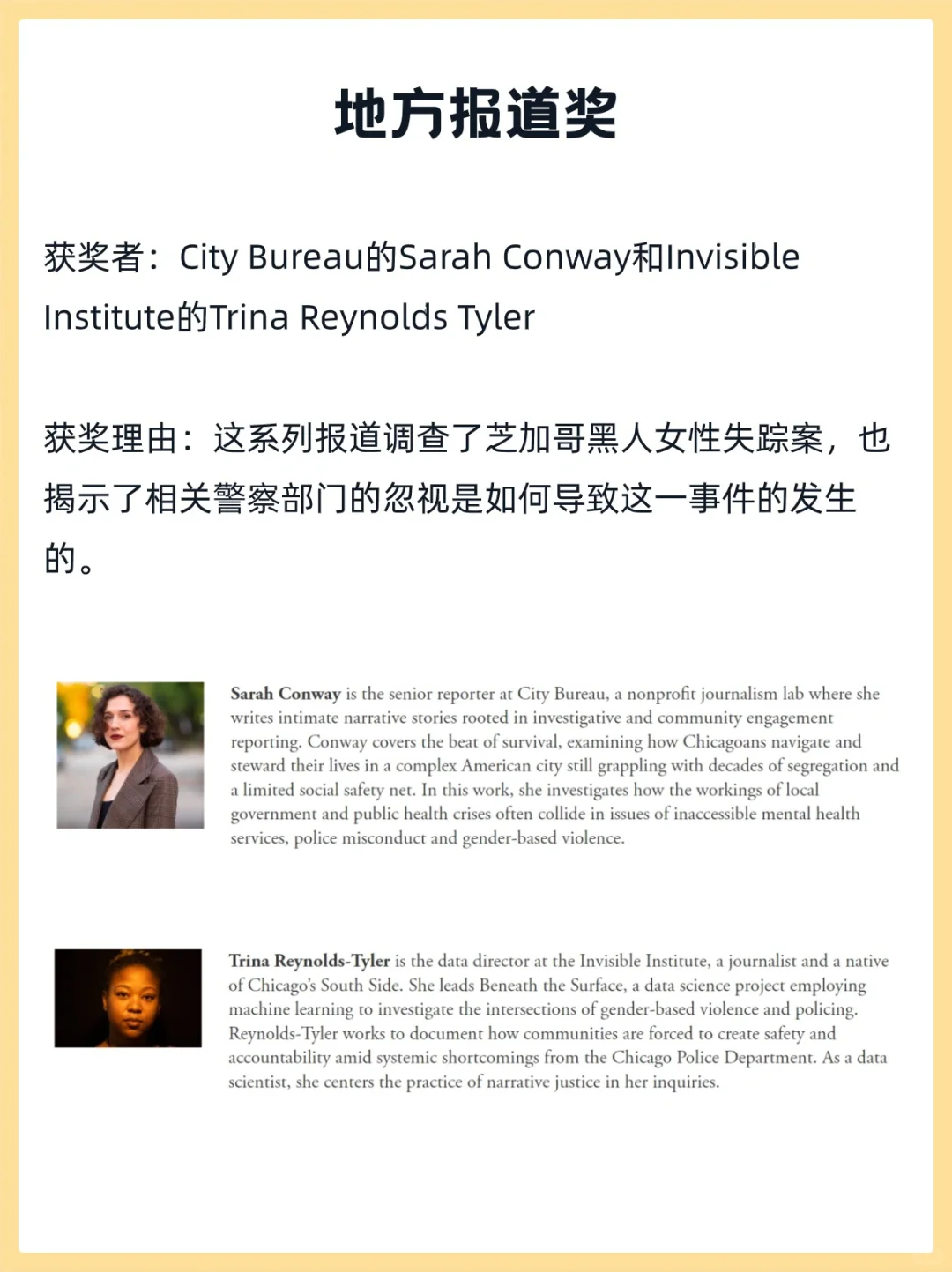 地方报道奖

获奖者：City Bureau的Sarah Conway和Invisible Institute的Trina Reynolds Tyler

获奖理由：这系列报道调查了芝加哥黑人女性失踪案，也揭示了相关警察部门的忽视是如何导致这一事件的发生的。

Sarah Conway is the senior reporter at City Bureau, a nonprofit journalism lab where she writes intimate narrative stories rooted in investigative and community engagement reporting. Conway covers the beat of survival, examining how Chicagoans navigate and steward their lives in a complex American city still grappling with decades of segregation and a limited social safety net. In this work, she investigates how the workings of local government and public health crises often collide in issues of inaccessible mental health services, police misconduct and gender-based violence.

Trina Reynolds-Tyler is the data director at the Invisible Institute, a journalist and a native of Chicago's South Side. She leads Beneath the Surface, a data science project employing machine learning to investigate the intersections of gender-based violence and policing. Reynolds-Tyler works to document how communities are forced to create safety and accountability amid systemic shortcomings from the Chicago Police Department. As a data scientist, she centers the practice of narrative justice in her inquiries.